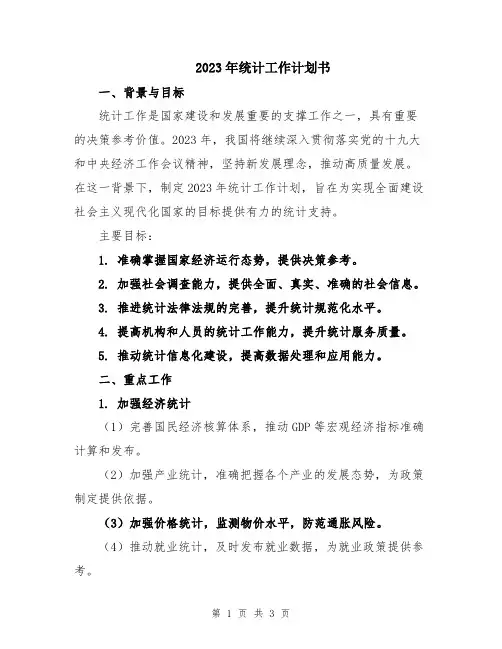 2023年统计工作计划书

一、背景与目标

统计工作是国家建设和发展重要的支撑工作之一，具有重要的决策参考价值。2023年，我国将继续深入贯彻落实党的十九大和中央经济工作会议精神，坚持新发展理念，推动高质量发展。在这一背景下，制定2023年统计工作计划，旨在为实现全面建设社会主义现代化国家的目标提供有力的统计支持。

主要目标：

1. 准确掌握国家经济运行态势，提供决策参考。

2. 加强社会调查能力，提供全面、真实、准确的社会信息。

3. 推进统计法律法规的完善，提升统计规范化水平。

4. 提高机构和人员的统计工作能力，提升统计服务质量。

5. 推动统计信息化建设，提高数据处理和应用能力。

二、重点工作

1. 加强经济统计

（1）完善国民经济核算体系，推动GDP等宏观经济指标准确计算和发布。

（2）加强产业统计，准确把握各个产业的发展态势，为政策制定提供依据。

（3）加强价格统计，监测物价水平，防范通胀风险。

（4）推动就业统计，及时发布就业数据，为就业政策提供参考。

第 1 页 共 3 页